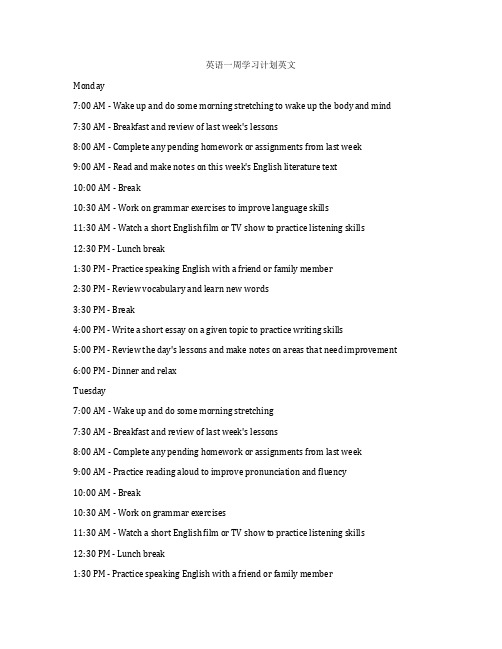 英语一周学习计划英文

Monday

7:00 AM - Wake up and do some morning stretching to wake up the body and mind

7:30 AM - Breakfast and review of last week's lessons

8:00 AM - Complete any pending homework or assignments from last week

9:00 AM - Read and make notes on this week's English literature text

10:00 AM - Break

10:30 AM - Work on grammar exercises to improve language skills

11:30 AM - Watch a short English film or TV show to practice listening skills

12:30 PM - Lunch break

1:30 PM - Practice speaking English with a friend or family member

2:30 PM - Review vocabulary and learn new words

3:30 PM - Break

4:00 PM - Write a short essay on a given topic to practice writing skills

5:00 PM - Review the day's lessons and make notes on areas that need improvement

6:00 PM - Dinner and relax

Tuesday

7:00 AM - Wake up and do some morning stretching

7:30 AM - Breakfast and review of last week's lessons

8:00 AM - Complete any pending homework or assignments from last week

9:00 AM - Practice reading aloud to improve pronunciation and fluency

10:00 AM - Break

10:30 AM - Work on grammar exercises

11:30 AM - Watch a short English film or TV show to practice listening skills

12:30 PM - Lunch break

1:30 PM - Practice speaking English with a friend or family member